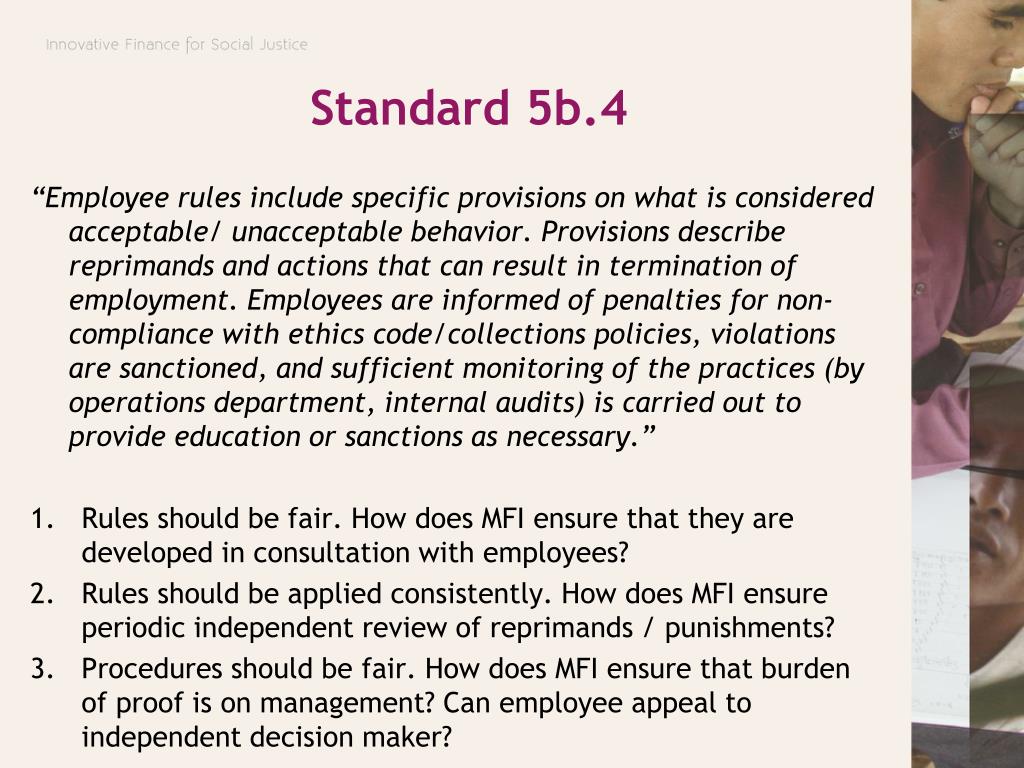 Innovative Finance for Social Justice

Standard 5b.4

“Employee rules include specific provisions on what is considered acceptable/ unacceptable behavior. Provisions describe reprimands and actions that can result in termination of employment. Employees are informed of penalties for non-compliance with ethics code/collections policies, violations are sanctioned, and sufficient monitoring of the practices (by operations department, internal audits) is carried out to provide education or sanctions as necessary.”

1. Rules should be fair. How does MFI ensure that they are developed in consultation with employees?
2. Rules should be applied consistently. How does MFI ensure periodic independent review of reprimands / punishments?
3. Procedures should be fair. How does MFI ensure that burden of proof is on management? Can employee appeal to independent decision maker?